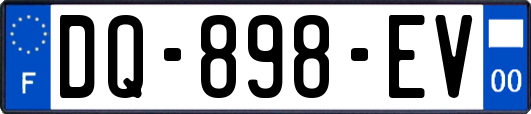 F
DQ-898-EV
00